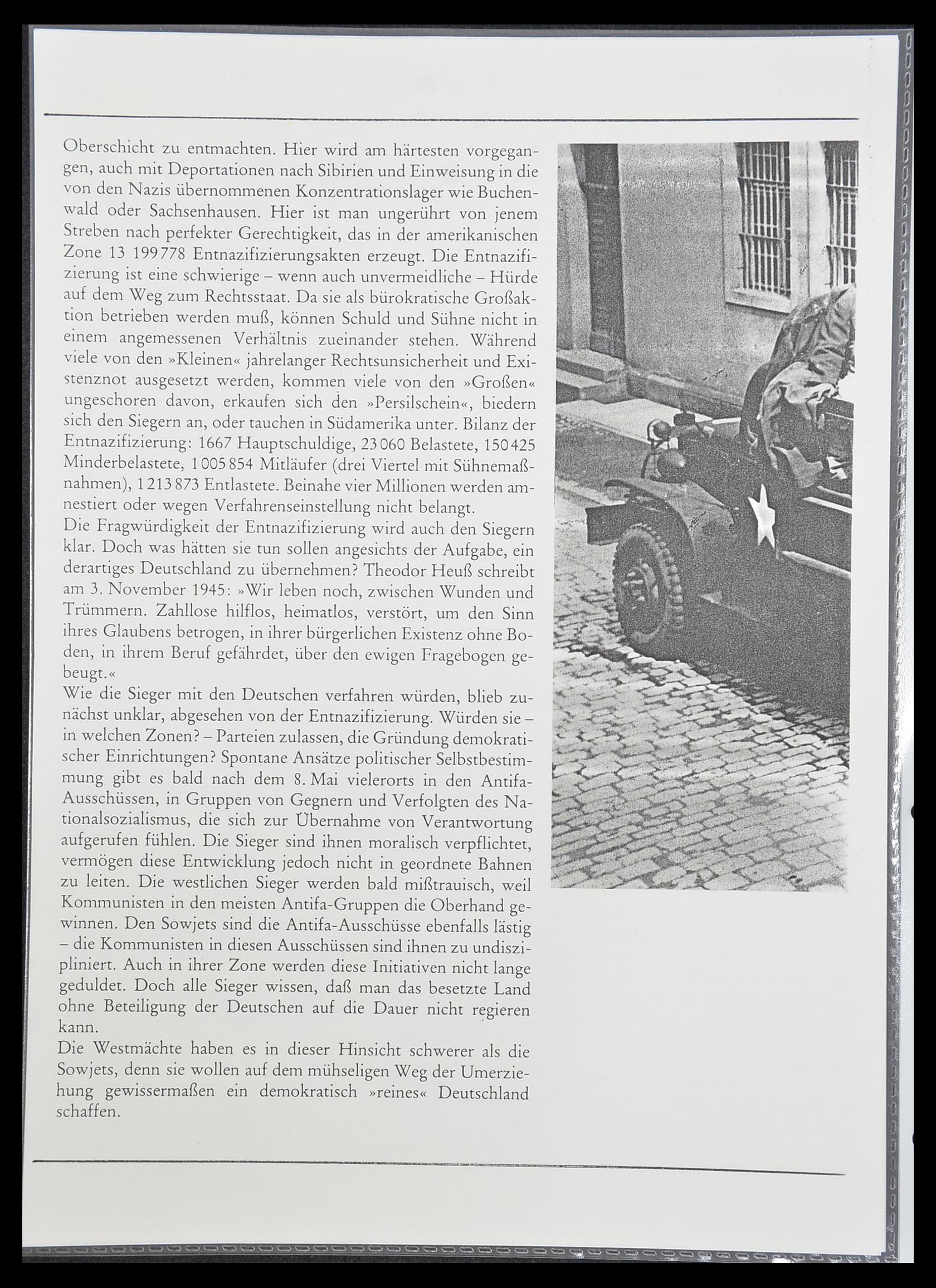 Oberschicht zu entmachten. Hier wird am härtesten vorgegangen, auch mit Deportationen nach Sibirien und Einweisung in die von den Nazis übernommenen Konzentrationslager wie Buchenwald oder Sachsenhausen. Hier ist man ungerührt von jenem Streben nach perfekter Gerechtigkeit, das in der amerikanischen Zone 13 199778 Entnazifizierungsakten erzeugt. Die Entnazifizierung ist eine schwierige – wenn auch unvermeidliche – Hürde auf dem Weg zum Rechtsstaat. Da sie als bürokratische Großaktion betrieben werden muß, können Schuld und Sühne nicht in einem angemessenen Verhältnis zueinander stehen. Während viele von den »Kleinen« jahrelanger Rechtsunsicherheit und Existenznot ausgesetzt werden, kommen viele von den »Großen« ungeschoren davon, erkaufen sich den »Persilschein«, biedern sich den Siegern an, oder tauchen in Südamerika unter. Bilanz der Entnazifizierung: 1667 Hauptschuldige, 23060 Belastete, 150425 Minderbelastete, 1005854 Mitläufer (drei Viertel mit Sühnemaßnahmen), 1213873 Entlastete. Beinahe vier Millionen werden amnestiert oder wegen Verfahrenseinstellung nicht belangt.
Die Fragwürdigkeit der Entnazifizierung wird auch den Siegern klar. Doch was hätten sie tun sollen angesichts der Aufgabe, ein derartiges Deutschland zu übernehmen? Theodor Heuß schreibt am 3. November 1945: »Wir leben noch, zwischen Wunden und Trümmern. Zahllose hilflos, heimatlos, verstört, um den Sinn ihres Glaubens betrogen, in ihrer bürgerlichen Existenz ohne Boden, in ihrem Beruf gefährdet, über den ewigen Fragebogen gebeugt.«
Wie die Sieger mit den Deutschen verfahren würden, blieb zunächst unklar, abgesehen von der Entnazifizierung. Würden sie – in welchen Zonen? – Parteien zulassen, die Gründung demokratischer Einrichtungen? Spontane Ansätze politischer Selbstbestimmung gibt es bald nach dem 8. Mai vielerorts in den Antifa-Ausschüssen, in Gruppen von Gegnern und Verfolgten des Nationalsozialismus, die sich zur Übernahme von Verantwortung aufgerufen fühlen. Die Sieger sind ihnen moralisch verpflichtet, vermögen diese Entwicklung jedoch nicht in geordnete Bahnen zu leiten. Die westlichen Sieger werden bald mißtrauisch, weil Kommunisten in den meisten Antifa-Gruppen die Oberhand gewinnen. Den Sowjets sind die Antifa-Ausschüsse ebenfalls lästig – die Kommunisten in diesen Ausschüssen sind ihnen zu undiszipliniert. Auch in ihrer Zone werden diese Initiativen nicht lange geduldet. Doch alle Sieger wissen, daß man das besetzte Land ohne Beteiligung der Deutschen auf die Dauer nicht regieren kann.
Die Westmächte haben es in dieser Hinsicht schwerer als die Sowjets, denn sie wollen auf dem mühseligen Weg der Umerziehung gewissermaßen ein demokratisch »reines« Deutschland schaffen.